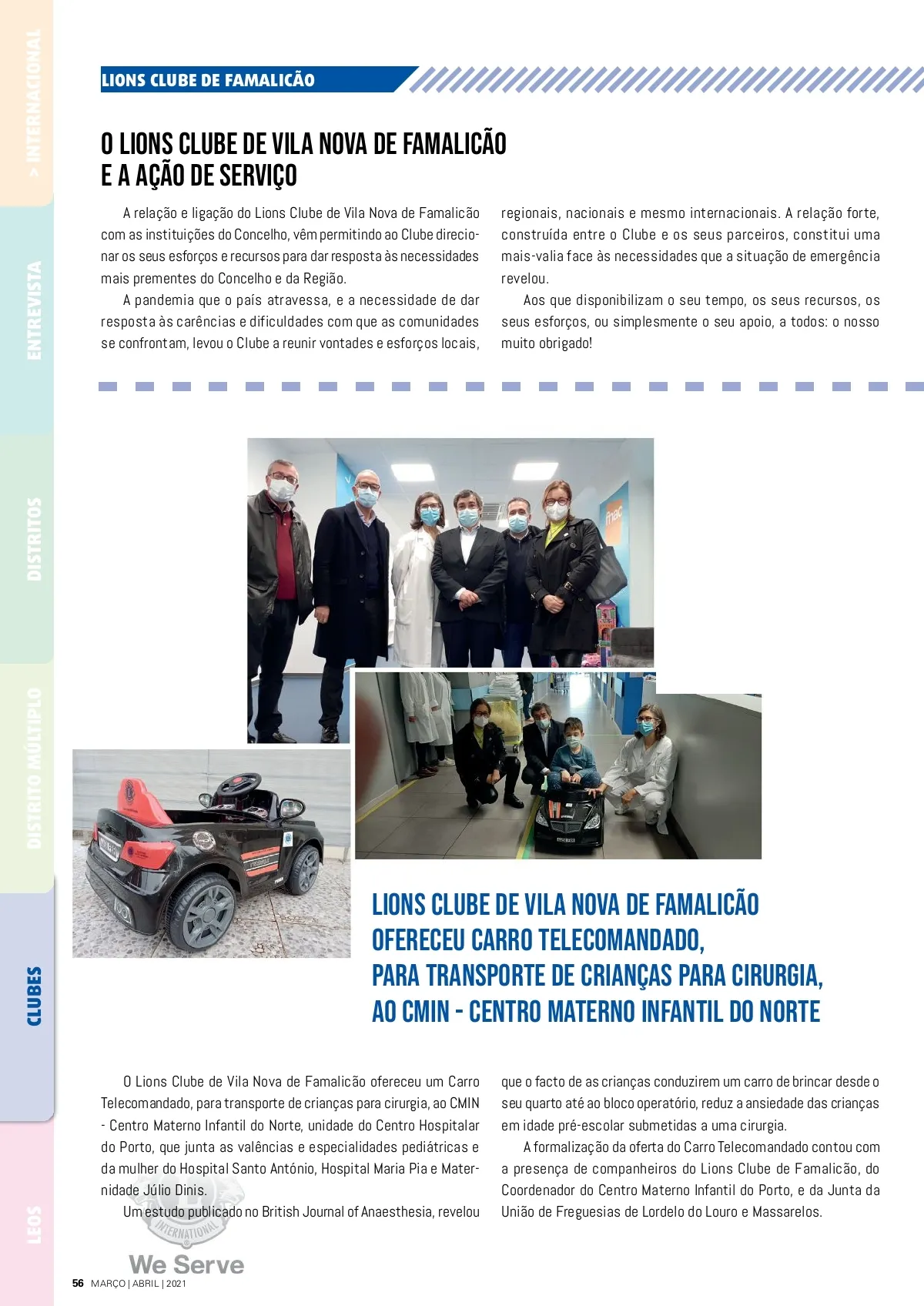 > INTERNACIONAL

ENTREVISTA

DISTRITOS

DISTRITO MÚLTIPLO

CLUBES

LEOS

LIONS CLUBE DE FAMALICÃO

O LIONS CLUBE DE VILA NOVA DE FAMALICÃO E A AÇÃO DE SERVIÇO

A relação e ligação do Lions Clube de Vila Nova de Famalicão com as instituições do Concelho, vêm permitindo ao Clube direcionar os seus esforços e recursos para dar resposta às necessidades mais prementes do Concelho e da Região.

A pandemia que o país atravessa, e a necessidade de dar resposta às carências e dificuldades com que as comunidades se confrontam, levou o Clube a reunir vontades e esforços locais, regionais, nacionais e mesmo internacionais. A relação forte, construída entre o Clube e os seus parceiros, constitui uma mais-valia face às necessidades que a situação de emergência revelou.

Aos que disponibilizam o seu tempo, os seus recursos, os seus esforços, ou simplesmente o seu apoio, a todos: o nosso muito obrigado!

fnac

LIONS CLUBE DE VILA NOVA DE FAMALICÃO OFERECEU CARRO TELECOMANDADO, PARA TRANSPORTE DE CRIANÇAS PARA CIRURGIA, AO CMIN - CENTRO MATERNO INFANTIL DO NORTE

O Lions Clube de Vila Nova de Famalicão ofereceu um Carro Telecomandado, para transporte de crianças para cirurgia, ao CMIN - Centro Materno Infantil do Norte, unidade do Centro Hospitalar do Porto, que junta as valências e especialidades pediátricas e da mulher do Hospital Santo António, Hospital Maria Pia e Maternidade Júlio Dinis.

Um estudo publicado no British Journal of Anaesthesia, revelou que o facto de as crianças conduzirem um carro de brincar desde o seu quarto até ao bloco operatório, reduz a ansiedade das crianças em idade pré-escolar submetidas a uma cirurgia.

A formalização da oferta do Carro Telecomandado contou com a presença de companheiros do Lions Clube de Famalicão, do Coordenador do Centro Materno Infantil do Porto, e da Junta da União de Freguesias de Lordelo do Louro e Massarelos.

INTERNATIONAL

We Serve

56 MARÇO | ABRIL | 2021